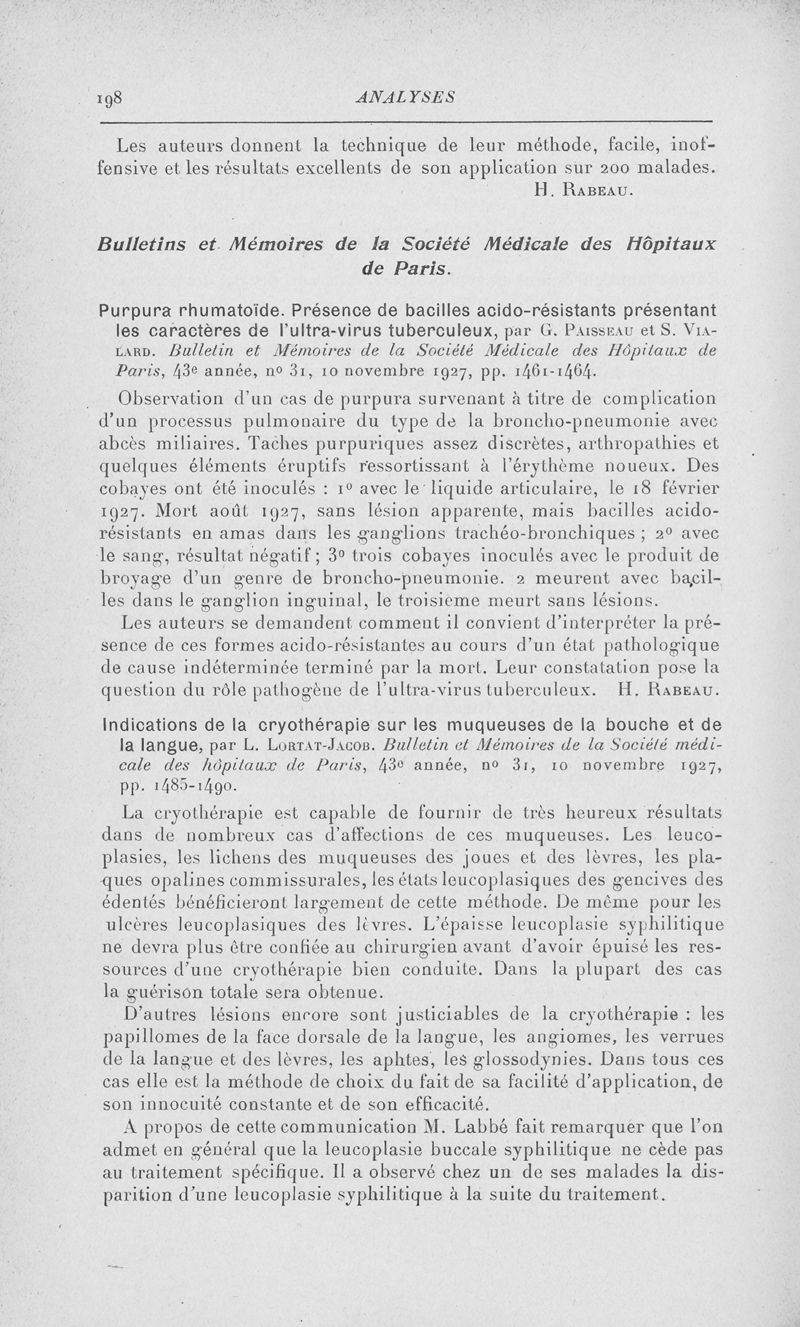 198 ANALYSES

Les auteurs donnent la technique de leur méthode, facile, inoffensive et les résultats excellents de son application sur 200 malades.
H. Rabeau.

Bulletins et Mémoires de la Société Médicale des Hôpitaux de Paris.

Purpura rhumatoïde. Présence de bacilles acido-résistants présentant les caractères de l'ultra-virus tuberculeux, par G. Paisseau et S. Vialard. Bulletin et Mémoires de la Société Médicale des Hôpitaux de Paris, 43e année, no 31, 10 novembre 1927, pp. 1461-1464.

Observation d'un cas de purpura survenant à titre de complication d'un processus pulmonaire du type de la broncho-pneumonie avec abcès miliaires. Taches purpuriques assez discrètes, arthropathies et quelques éléments éruptifs ressortissant à l'érythème noueux. Des cobayes ont été inoculés : 1o avec le liquide articulaire, le 18 février 1927. Mort août 1927, sans lésion apparente, mais bacilles acido-résistants en amas dans les ganglions trachéo-bronchiques ; 2o avec le sang, résultat négatif ; 3o trois cobayes inoculés avec le produit de broyage d'un genre de broncho-pneumonie. 2 meurent avec bacilles dans le ganglion inguinal, le troisième meurt sans lésions.

Les auteurs se demandent comment il convient d'interpréter la présence de ces formes acido-résistantes au cours d'un état pathologique de cause indéterminée terminé par la mort. Leur constatation pose la question du rôle pathogène de l'ultra-virus tuberculeux. H. Rabeau.

Indications de la cryothérapie sur les muqueuses de la bouche et de la langue, par L. Lortat-Jacob. Bulletin et Mémoires de la Société médicale des hôpitaux de Paris, 43e année, no 31, 10 novembre 1927, pp. 1485-1490.

La cryothérapie est capable de fournir de très heureux résultats dans de nombreux cas d'affections de ces muqueuses. Les leucoplasies, les lichens des muqueuses des joues et des lèvres, les plaques opalines commissurales, les états leucoplasiques des gencives des édentés bénéficieront largement de cette méthode. De même pour les ulcères leucoplasiques des lèvres. L'épaisse leucoplasie syphilitique ne devra plus être confiée au chirurgien avant d'avoir épuisé les ressources d'une cryothérapie bien conduite. Dans la plupart des cas la guérison totale sera obtenue.

D'autres lésions encore sont justiciables de la cryothérapie : les papillomes de la face dorsale de la langue, les angiomes, les verrues de la langue et des lèvres, les aphtes, les glossodynies. Dans tous ces cas elle est la méthode de choix du fait de sa facilité d'application, de son innocuité constante et de son efficacité.

A propos de cette communication M. Labbé fait remarquer que l'on admet en général que la leucoplasie buccale syphilitique ne cède pas au traitement spécifique. Il a observé chez un de ses malades la disparition d'une leucoplasie syphilitique à la suite du traitement.